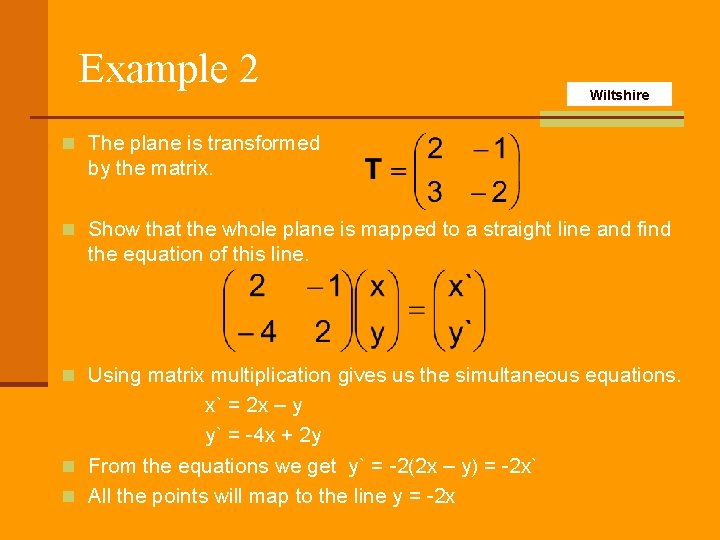 Example 2

Wiltshire

The plane is transformed by the matrix.

$\mathbf{T} = \begin{pmatrix} 2 & -1 \\ 3 & -2 \end{pmatrix}$

Show that the whole plane is mapped to a straight line and find the equation of this line.

$\begin{pmatrix} 2 & -1 \\ -4 & 2 \end{pmatrix}\begin{pmatrix} x \\ y \end{pmatrix} = \begin{pmatrix} x` \\ y` \end{pmatrix}$

Using matrix multiplication gives us the simultaneous equations.

x` = 2x – y

y` = -4x + 2y

From the equations we get y` = -2(2x – y) = -2x`

All the points will map to the line y = -2x